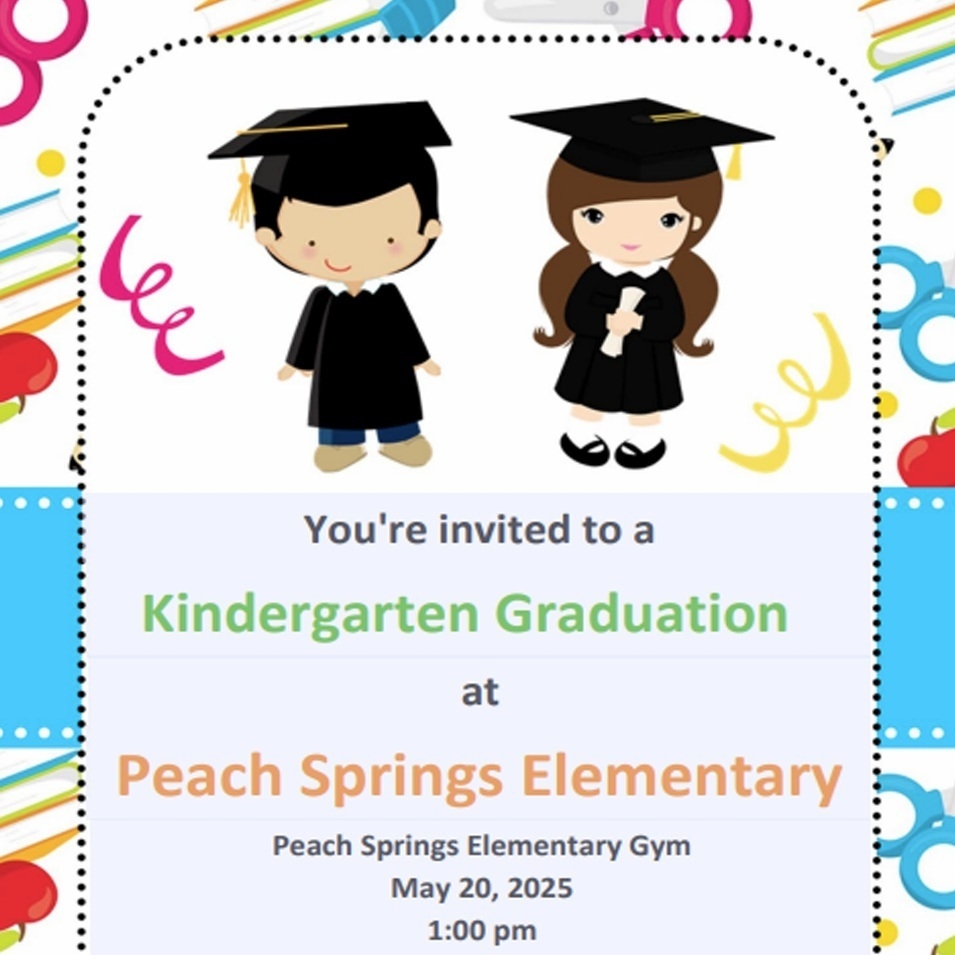 You're invited to a

Kindergarten Graduation

at

Peach Springs Elementary

Peach Springs Elementary Gym
May 20, 2025
1:00 pm